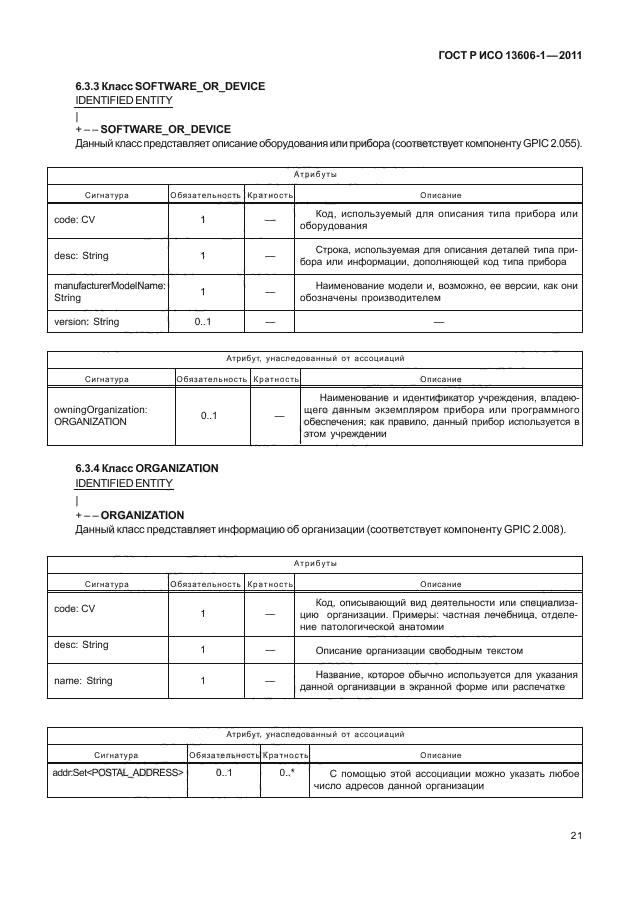 ГОСТ Р ИСО 13606-1—2011

6.3.3 Класс SOFTWARE_OR_DEVICE
IDENTIFIED ENTITY
|
+ – – SOFTWARE_OR_DEVICE
Данный класс представляет описание оборудования или прибора (соответствует компоненту GPIC 2.055).

| Атрибуты | | | |
|---|---|---|---|
| Сигнатура | Обязательность | Кратность | Описание |
| code: CV | 1 | — | Код, используемый для описания типа прибора или оборудования |
| desc: String | 1 | — | Строка, используемая для описания деталей типа прибора или информации, дополняющей код типа прибора |
| manufacturerModelName: String | 1 | — | Наименование модели и, возможно, ее версии, как они обозначены производителем |
| version: String | 0..1 | — | — |

| Атрибут, унаследованный от ассоциаций | | | |
|---|---|---|---|
| Сигнатура | Обязательность | Кратность | Описание |
| owningOrganization: ORGANIZATION | 0..1 | — | Наименование и идентификатор учреждения, владеющего данным экземпляром прибора или программного обеспечения; как правило, данный прибор используется в этом учреждении |

6.3.4 Класс ORGANIZATION
IDENTIFIED ENTITY
|
+ – – ORGANIZATION
Данный класс представляет информацию об организации (соответствует компоненту GPIC 2.008).

| Атрибуты | | | |
|---|---|---|---|
| Сигнатура | Обязательность | Кратность | Описание |
| code: CV | 1 | — | Код, описывающий вид деятельности или специализацию организации. Примеры: частная лечебница, отделение патологической анатомии |
| desc: String | 1 | — | Описание организации свободным текстом |
| name: String | 1 | — | Название, которое обычно используется для указания данной организации в экранной форме или распечатке |

| Атрибут, унаследованный от ассоциаций | | | |
|---|---|---|---|
| Сигнатура | Обязательность | Кратность | Описание |
| addr:Set<POSTAL_ADDRESS> | 0..1 | 0..* | С помощью этой ассоциации можно указать любое число адресов данной организации |

21